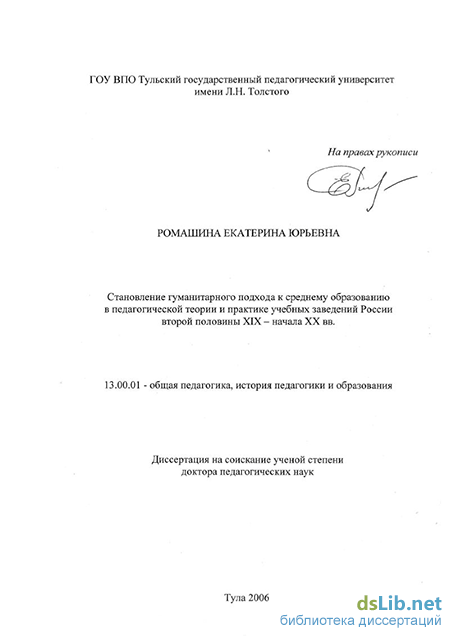 ГОУ ВПО Тульский государственный педагогический университет имени Л.Н. Толстого

На правах рукописи

РОМАШИНА ЕКАТЕРИНА ЮРЬЕВНА

Становление гуманитарного подхода к среднему образованию в педагогической теории и практике учебных заведений России второй половины XIX – начала XX вв.

13.00.01 - общая педагогика, история педагогики и образования

Диссертация на соискание ученой степени доктора педагогических наук

Тула 2006

dsLib.net
библиотека диссертаций